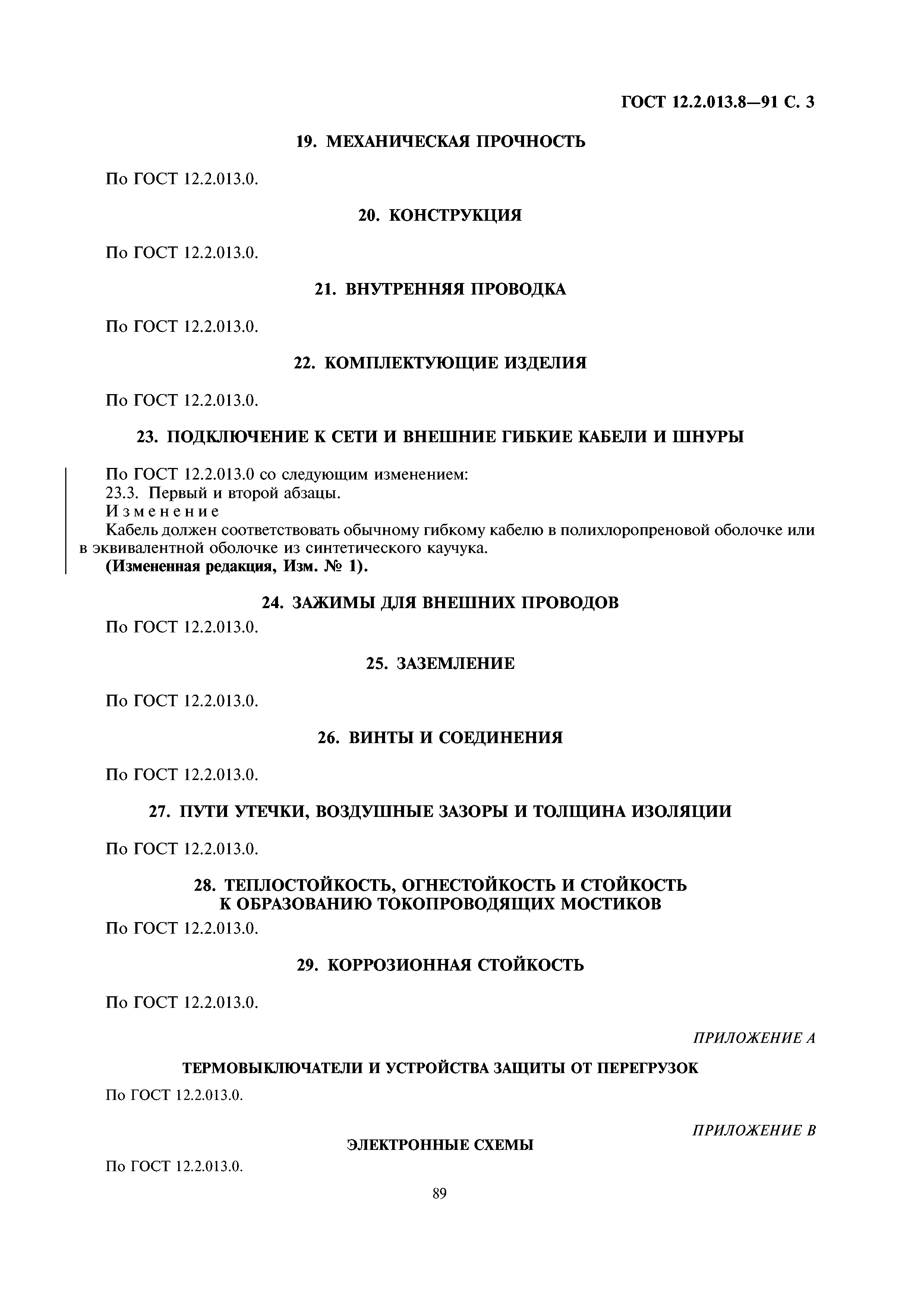 ГОСТ 12.2.013.8—91 С. 3

19. МЕХАНИЧЕСКАЯ ПРОЧНОСТЬ

По ГОСТ 12.2.013.0.

20. КОНСТРУКЦИЯ

По ГОСТ 12.2.013.0.

21. ВНУТРЕННЯЯ ПРОВОДКА

По ГОСТ 12.2.013.0.

22. КОМПЛЕКТУЮЩИЕ ИЗДЕЛИЯ

По ГОСТ 12.2.013.0.

23. ПОДКЛЮЧЕНИЕ К СЕТИ И ВНЕШНИЕ ГИБКИЕ КАБЕЛИ И ШНУРЫ

По ГОСТ 12.2.013.0 со следующим изменением:
23.3. Первый и второй абзацы.
Изменение
Кабель должен соответствовать обычному гибкому кабелю в полихлоропреновой оболочке или в эквивалентной оболочке из синтетического каучука.
(Измененная редакция, Изм. № 1).

24. ЗАЖИМЫ ДЛЯ ВНЕШНИХ ПРОВОДОВ

По ГОСТ 12.2.013.0.

25. ЗАЗЕМЛЕНИЕ

По ГОСТ 12.2.013.0.

26. ВИНТЫ И СОЕДИНЕНИЯ

По ГОСТ 12.2.013.0.

27. ПУТИ УТЕЧКИ, ВОЗДУШНЫЕ ЗАЗОРЫ И ТОЛЩИНА ИЗОЛЯЦИИ

По ГОСТ 12.2.013.0.

28. ТЕПЛОСТОЙКОСТЬ, ОГНЕСТОЙКОСТЬ И СТОЙКОСТЬ К ОБРАЗОВАНИЮ ТОКОПРОВОДЯЩИХ МОСТИКОВ

По ГОСТ 12.2.013.0.

29. КОРРОЗИОННАЯ СТОЙКОСТЬ

По ГОСТ 12.2.013.0.

ПРИЛОЖЕНИЕ А

ТЕРМОВЫКЛЮЧАТЕЛИ И УСТРОЙСТВА ЗАЩИТЫ ОТ ПЕРЕГРУЗОК

По ГОСТ 12.2.013.0.

ПРИЛОЖЕНИЕ В

ЭЛЕКТРОННЫЕ СХЕМЫ

По ГОСТ 12.2.013.0.

89